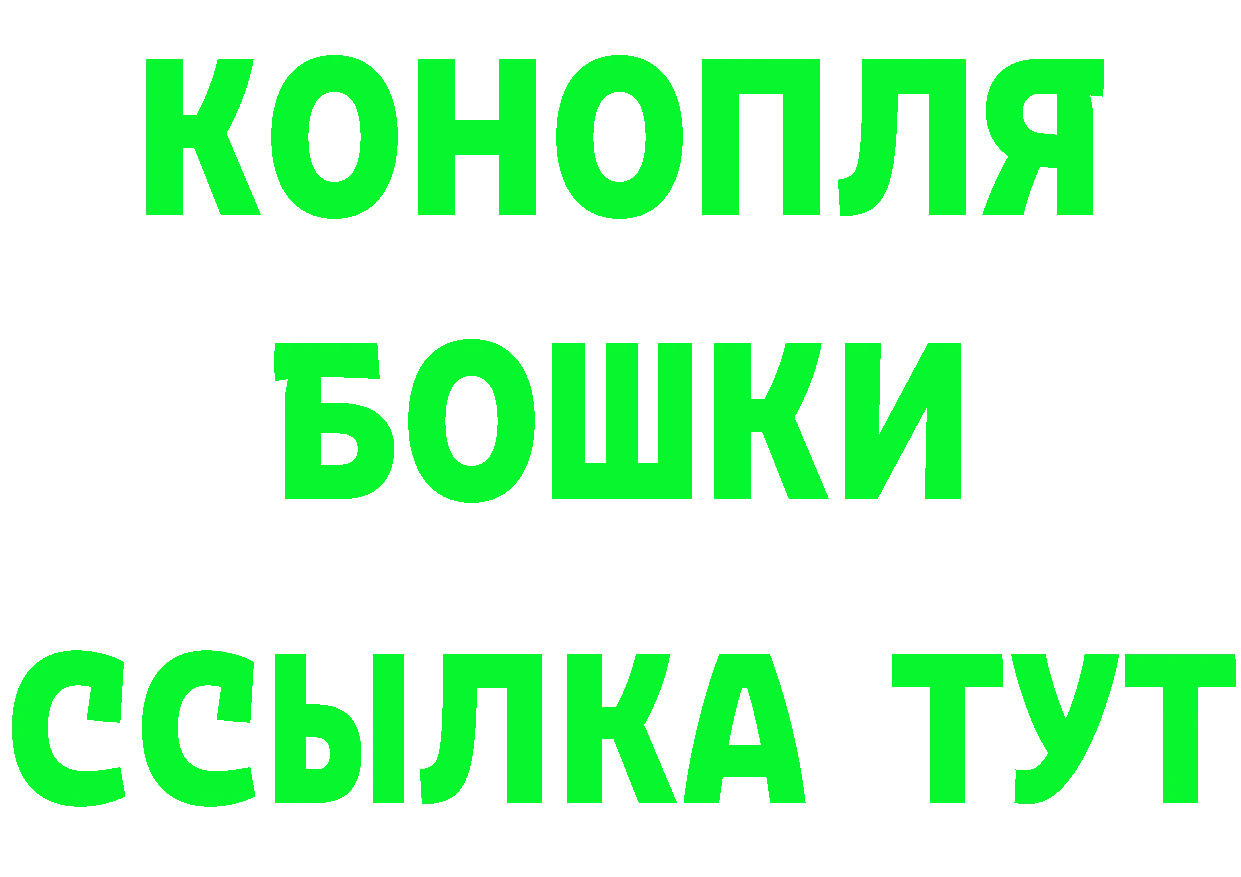 КОНОПЛЯ
БОШКИ
ССЫЛКА ТУТ